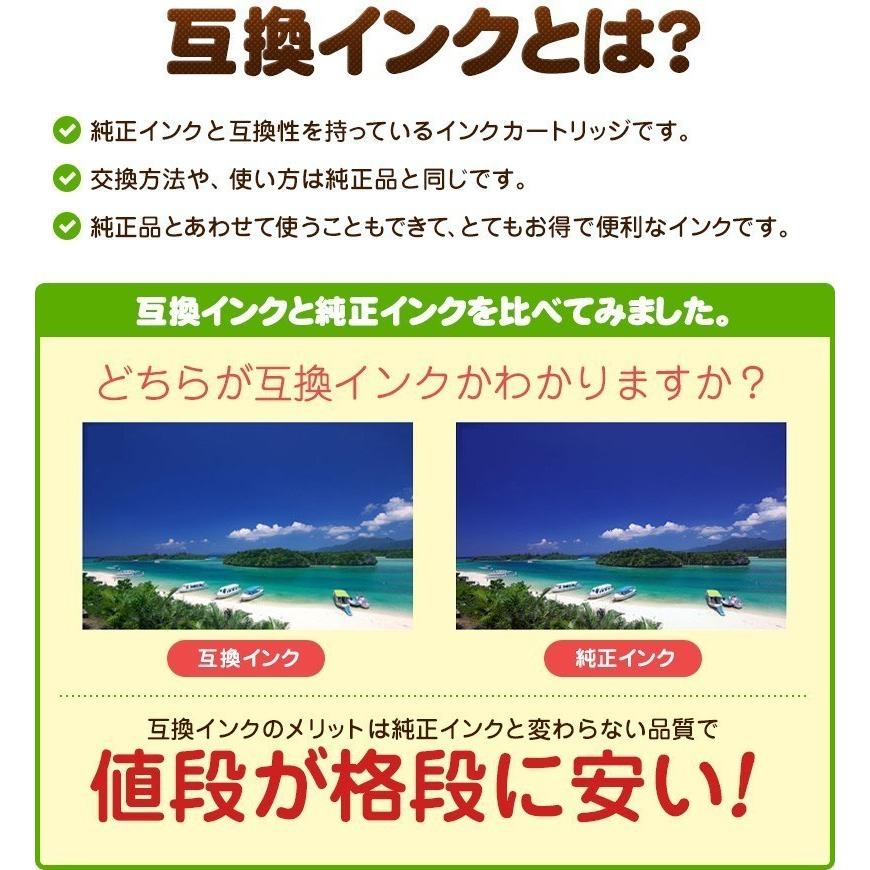 互換インクとは?

純正インクと互換性を持っているインクカートリッジです。

交換方法や、使い方は純正品と同じです。

純正品とあわせて使うこともできて、とてもお得で便利なインクです。

互換インクと純正インクを比べてみました。

どちらが互換インクかわかりますか?

互換インク

純正インク

互換インクのメリットは純正インクと変わらない品質で

値段が格段に安い!